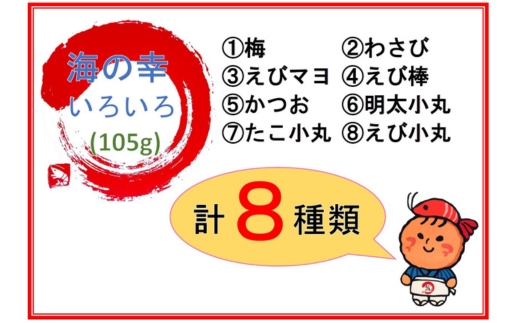 海の幸
いろいろ
(105g)

①梅　②わさび
③えびマヨ　④えび棒
⑤かつお　⑥明太小丸
⑦たこ小丸　⑧えび小丸

計 8 種類